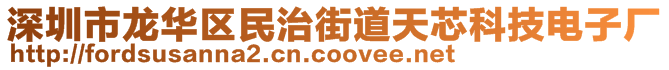 深圳市龙华区民治街道天芯科技电子厂
http://fordsusanna2.cn.coovee.net